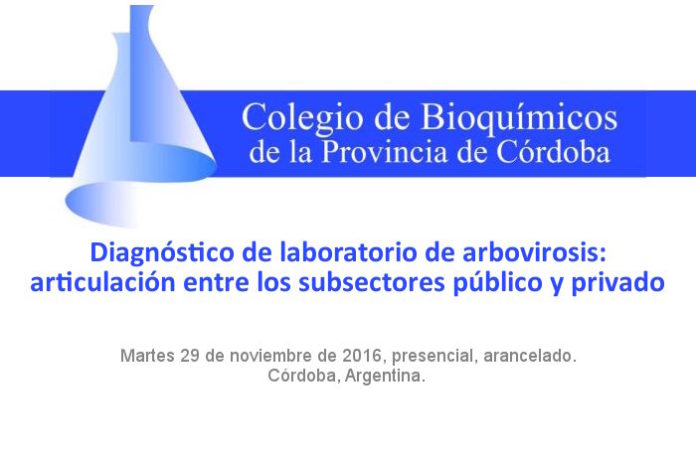 Colegio de Bioquímicos
de la Provincia de Córdoba

Diagnóstico de laboratorio de arbovirosis:
articulación entre los subsectores público y privado

Martes 29 de noviembre de 2016, presencial, arancelado.
Córdoba, Argentina.